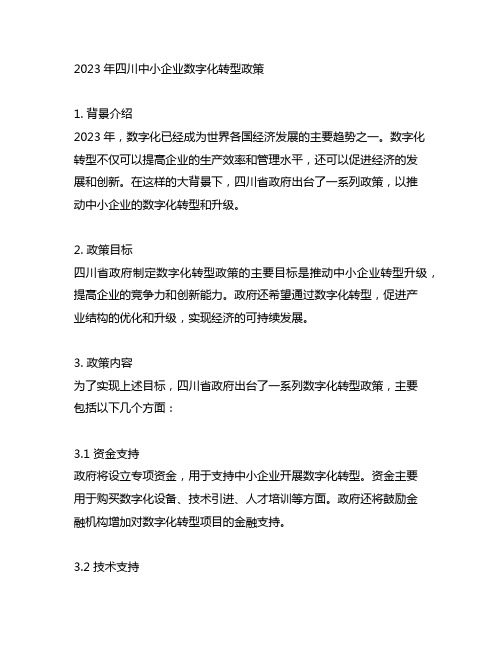 2023 年四川中小企业数字化转型政策

1. 背景介绍
2023 年，数字化已经成为世界各国经济发展的主要趋势之一。数字化转型不仅可以提高企业的生产效率和管理水平，还可以促进经济的发展和创新。在这样的大背景下，四川省政府出台了一系列政策，以推动中小企业的数字化转型和升级。

2. 政策目标
四川省政府制定数字化转型政策的主要目标是推动中小企业转型升级，提高企业的竞争力和创新能力。政府还希望通过数字化转型，促进产业结构的优化和升级，实现经济的可持续发展。

3. 政策内容
为了实现上述目标，四川省政府出台了一系列数字化转型政策，主要包括以下几个方面：

3.1 资金支持
政府将设立专项资金，用于支持中小企业开展数字化转型。资金主要用于购买数字化设备、技术引进、人才培训等方面。政府还将鼓励金融机构增加对数字化转型项目的金融支持。

3.2 技术支持